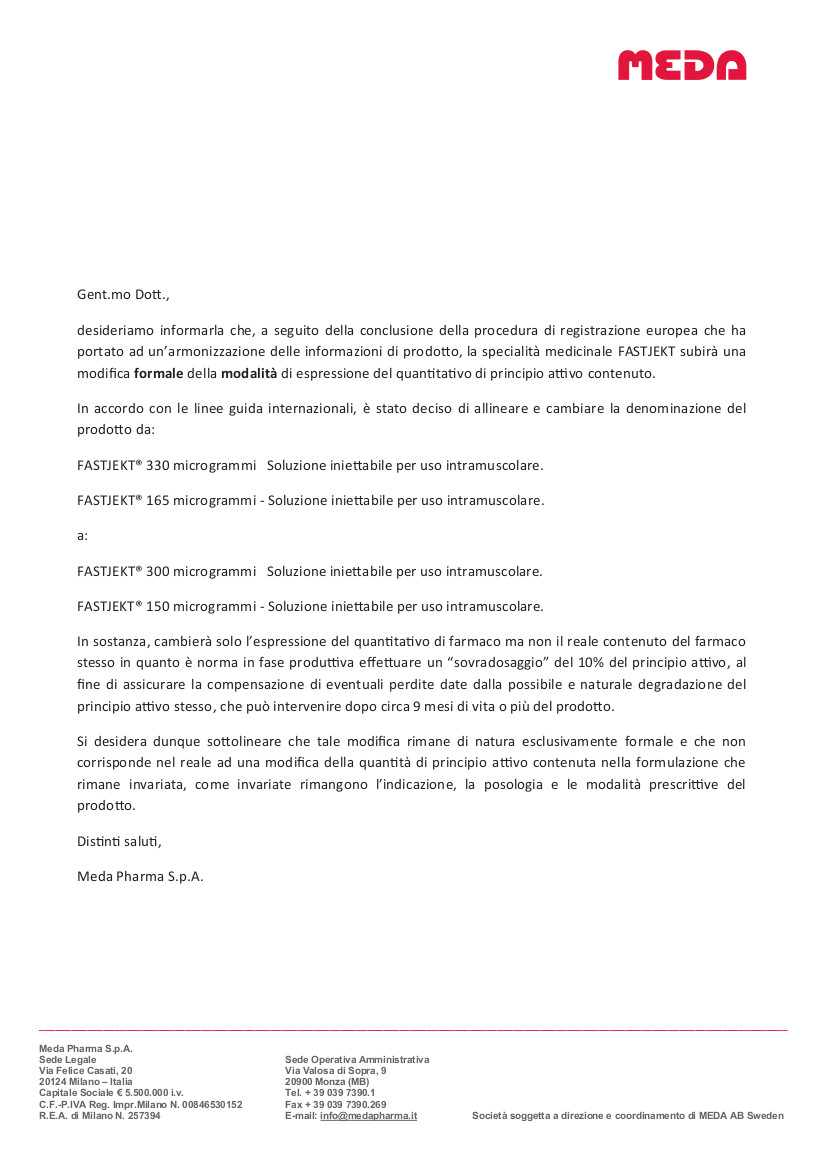 MEDA

Gent.mo Dott.,

desideriamo informarla che, a seguito della conclusione della procedura di registrazione europea che ha portato ad un'armonizzazione delle informazioni di prodotto, la specialità medicinale FASTJEKT subirà una modifica **formale** della **modalità** di espressione del quantitativo di principio attivo contenuto.

In accordo con le linee guida internazionali, è stato deciso di allineare e cambiare la denominazione del prodotto da:

FASTJEKT® 330 microgrammi Soluzione iniettabile per uso intramuscolare.

FASTJEKT® 165 microgrammi - Soluzione iniettabile per uso intramuscolare.

a:

FASTJEKT® 300 microgrammi Soluzione iniettabile per uso intramuscolare.

FASTJEKT® 150 microgrammi - Soluzione iniettabile per uso intramuscolare.

In sostanza, cambierà solo l'espressione del quantitativo di farmaco ma non il reale contenuto del farmaco stesso in quanto è norma in fase produttiva effettuare un "sovradosaggio" del 10% del principio attivo, al fine di assicurare la compensazione di eventuali perdite date dalla possibile e naturale degradazione del principio attivo stesso, che può intervenire dopo circa 9 mesi di vita o più del prodotto.

Si desidera dunque sottolineare che tale modifica rimane di natura esclusivamente formale e che non corrisponde nel reale ad una modifica della quantità di principio attivo contenuta nella formulazione che rimane invariata, come invariate rimangono l'indicazione, la posologia e le modalità prescrittive del prodotto.

Distinti saluti,

Meda Pharma S.p.A.

Meda Pharma S.p.A.
Sede Legale
Via Felice Casati, 20
20124 Milano – Italia
Capitale Sociale € 5.500.000 i.v.
C.F.-P.IVA Reg. Impr.Milano N. 00846530152
R.E.A. di Milano N. 257394

Sede Operativa Amministrativa
Via Valosa di Sopra, 9
20900 Monza (MB)
Tel. + 39 039 7390.1
Fax + 39 039 7390.269
E-mail: info@medapharma.it

Società soggetta a direzione e coordinamento di MEDA AB Sweden